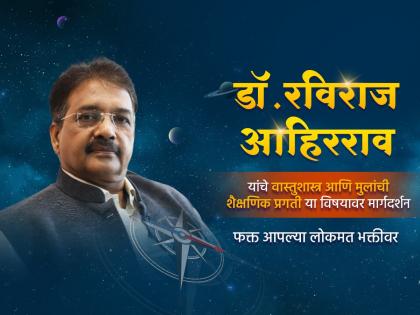 डॉ.रविराज आहिरराव

यांचे वास्तुशास्त्र आणि मुलांची शैक्षणिक प्रगती या विषयावर मार्गदर्शन

फक्त आपल्या लोकमत भक्तीवर